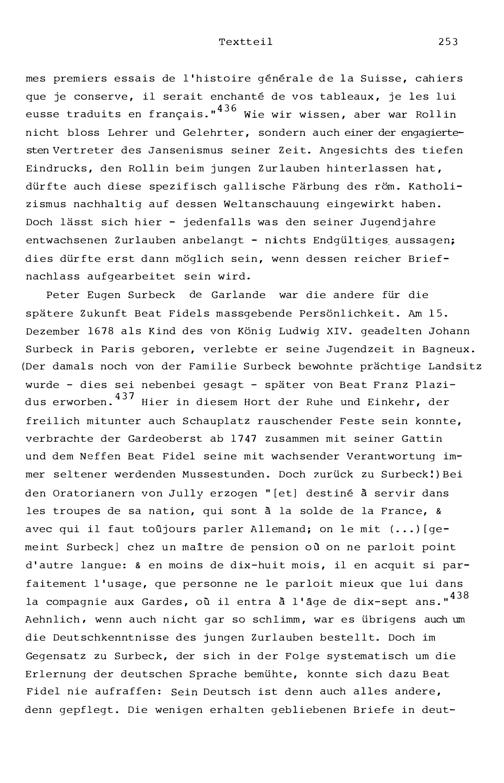 Textteil 253

mes premiers essais de l'histoire générale de la Suisse, cahiers que je conserve, il serait enchanté de vos tableaux, je les lui eusse traduits en français."$^{436}$ Wie wir wissen, aber war Rollin nicht bloss Lehrer und Gelehrter, sondern auch einer der engagiertesten Vertreter des Jansenismus seiner Zeit. Angesichts des tiefen Eindrucks, den Rollin beim jungen Zurlauben hinterlassen hat, dürfte auch diese spezifisch gallische Färbung des röm. Katholizismus nachhaltig auf dessen Weltanschauung eingewirkt haben. Doch lässt sich hier - jedenfalls was den seiner Jugendjahre entwachsenen Zurlauben anbelangt - nichts Endgültiges aussagen; dies dürfte erst dann möglich sein, wenn dessen reicher Briefnachlass aufgearbeitet sein wird.

Peter Eugen Surbeck de Garlande war die andere für die spätere Zukunft Beat Fidels massgebende Persönlichkeit. Am 15. Dezember 1678 als Kind des von König Ludwig XIV. geadelten Johann Surbeck in Paris geboren, verlebte er seine Jugendzeit in Bagneux. (Der damals noch von der Familie Surbeck bewohnte prächtige Landsitz wurde - dies sei nebenbei gesagt - später von Beat Franz Plazidus erworben.$^{437}$ Hier in diesem Hort der Ruhe und Einkehr, der freilich mitunter auch Schauplatz rauschender Feste sein konnte, verbrachte der Gardeoberst ab 1747 zusammen mit seiner Gattin und dem Neffen Beat Fidel seine mit wachsender Verantwortung immer seltener werdenden Mussestunden. Doch zurück zu Surbeck!) Bei den Oratorianern von Jully erzogen "[et] destiné à servir dans les troupes de sa nation, qui sont à la solde de la France, & avec qui il faut toûjours parler Allemand; on le mit (...)[gemeint Surbeck] chez un maître de pension où on ne parloit point d'autre langue: & en moins de dix-huit mois, il en acquit si parfaitement l'usage, que personne ne le parloit mieux que lui dans la compagnie aux Gardes, où il entra à l'âge de dix-sept ans."$^{438}$ Aehnlich, wenn auch nicht gar so schlimm, war es übrigens auch um die Deutschkenntnisse des jungen Zurlauben bestellt. Doch im Gegensatz zu Surbeck, der sich in der Folge systematisch um die Erlernung der deutschen Sprache bemühte, konnte sich dazu Beat Fidel nie aufraffen: Sein Deutsch ist denn auch alles andere, denn gepflegt. Die wenigen erhalten gebliebenen Briefe in deut-